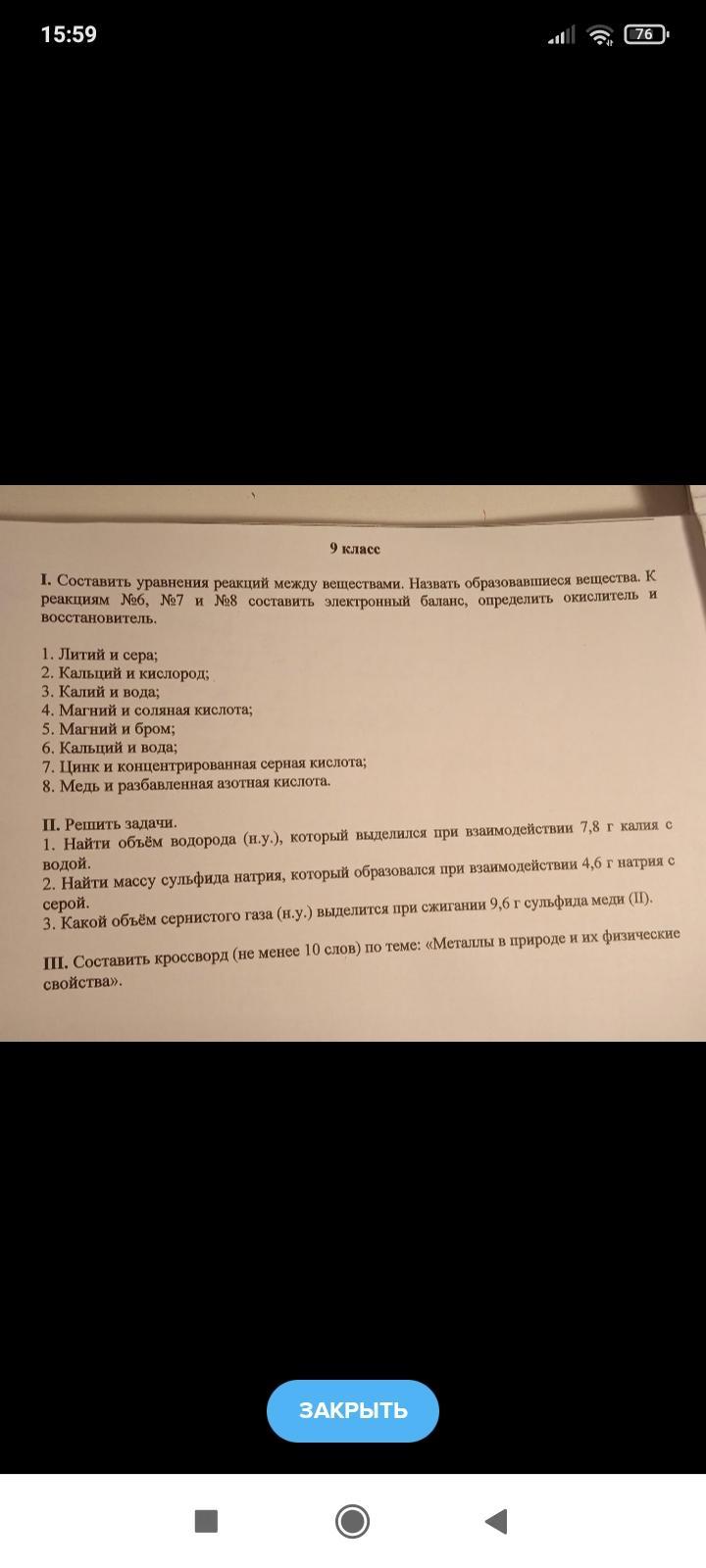 15:59

76

9 класс

I. Составить уравнения реакций между веществами. Назвать образовавшиеся вещества. К реакциям №6, №7 и №8 составить электронный баланс, определить окислитель и восстановитель.

1. Литий и сера;
2. Кальций и кислород;
3. Калий и вода;
4. Магний и соляная кислота;
5. Магний и бром;
6. Кальций и вода;
7. Цинк и концентрированная серная кислота;
8. Медь и разбавленная азотная кислота.

II. Решить задачи.
1. Найти объём водорода (н.у.), который выделился при взаимодействии 7,8 г калия с водой.
2. Найти массу сульфида натрия, который образовался при взаимодействии 4,6 г натрия с серой.
3. Какой объём сернистого газа (н.у.) выделится при сжигании 9,6 г сульфида меди (II).

III. Составить кроссворд (не менее 10 слов) по теме: «Металлы в природе и их физические свойства».

ЗАКРЫТЬ